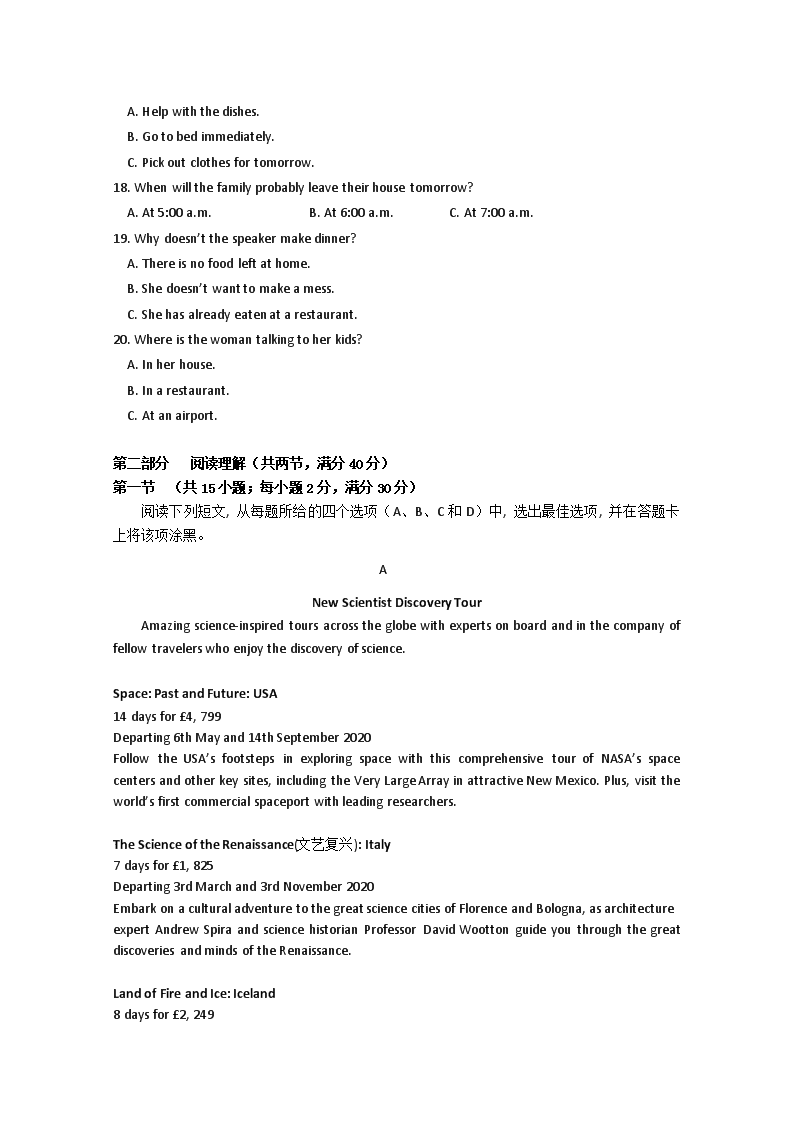 A. Help with the dishes.
B. Go to bed immediately.
C. Pick out clothes for tomorrow.
18. When will the family probably leave their house tomorrow?
A. At 5:00 a.m.
B. At 6:00 a.m.
C. At 7:00 a.m.
19. Why doesn't the speaker make dinner?
A. There is no food left at home.
B. She doesn't want to make a mess.
C. She has already eaten at a restaurant.
20. Where is the woman talking to her kids?
A. In her house.
B. In a restaurant.
C. At an airport.

第二部分 阅读理解（共两节，满分 40 分）
第一节 （共 15 小题；每小题 2 分，满分 30 分）
阅读下列短文，从每题所给的四个选项（A、B、C 和 D）中，选出最佳选项，并在答题卡上将该项涂黑。

A

New Scientist Discovery Tour
Amazing science-inspired tours across the globe with experts on board and in the company of fellow travelers who enjoy the discovery of science.

Space: Past and Future: USA
14 days for £4, 799
Departing 6th May and 14th September 2020
Follow the USA's footsteps in exploring space with this comprehensive tour of NASA's space centers and other key sites, including the Very Large Array in attractive New Mexico. Plus, visit the world's first commercial spaceport with leading researchers.

The Science of the Renaissance(文艺复兴): Italy
7 days for £1, 825
Departing 3rd March and 3rd November 2020
Embark on a cultural adventure to the great science cities of Florence and Bologna, as architecture expert Andrew Spira and science historian Professor David Wootton guide you through the great discoveries and minds of the Renaissance.

Land of Fire and Ice: Iceland
8 days for £2, 249